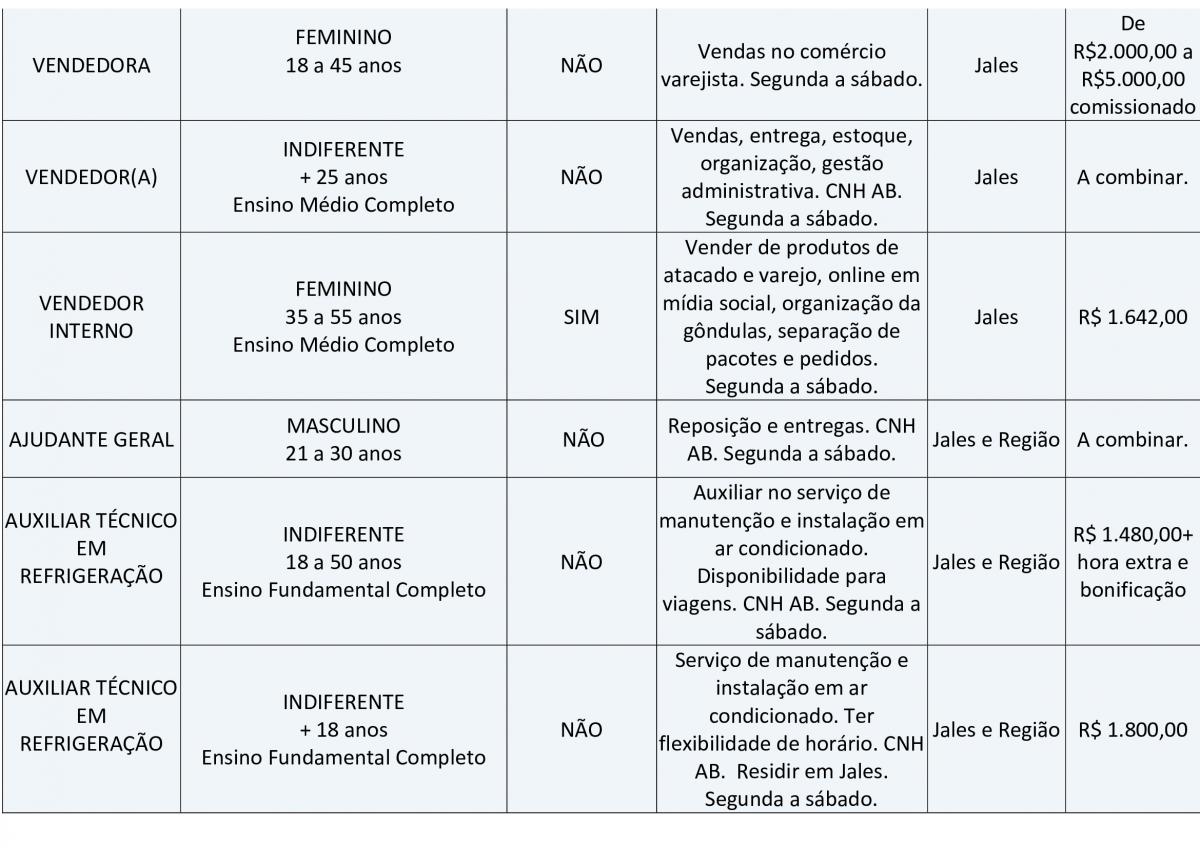 | | | | | | |
|---|---|---|---|---|---|
| VENDEDORA | FEMININO 18 a 45 anos | NÃO | Vendas no comércio varejista. Segunda a sábado. | Jales | De R$2.000,00 a R$5.000,00 comissionado |
| VENDEDOR(A) | INDIFERENTE + 25 anos Ensino Médio Completo | NÃO | Vendas, entrega, estoque, organização, gestão administrativa. CNH AB. Segunda a sábado. | Jales | A combinar. |
| VENDEDOR INTERNO | FEMININO 35 a 55 anos Ensino Médio Completo | SIM | Vender de produtos de atacado e varejo, online em mídia social, organização da gôndulas, separação de pacotes e pedidos. Segunda a sábado. | Jales | R$ 1.642,00 |
| AJUDANTE GERAL | MASCULINO 21 a 30 anos | NÃO | Reposição e entregas. CNH AB. Segunda a sábado. | Jales e Região | A combinar. |
| AUXILIAR TÉCNICO EM REFRIGERAÇÃO | INDIFERENTE 18 a 50 anos Ensino Fundamental Completo | NÃO | Auxiliar no serviço de manutenção e instalação em ar condicionado. Disponibilidade para viagens. CNH AB. Segunda a sábado. | Jales e Região | R$ 1.480,00+ hora extra e bonificação |
| AUXILIAR TÉCNICO EM REFRIGERAÇÃO | INDIFERENTE + 18 anos Ensino Fundamental Completo | NÃO | Serviço de manutenção e instalação em ar condicionado. Ter flexibilidade de horário. CNH AB. Residir em Jales. Segunda a sábado. | Jales e Região | R$ 1.800,00 |